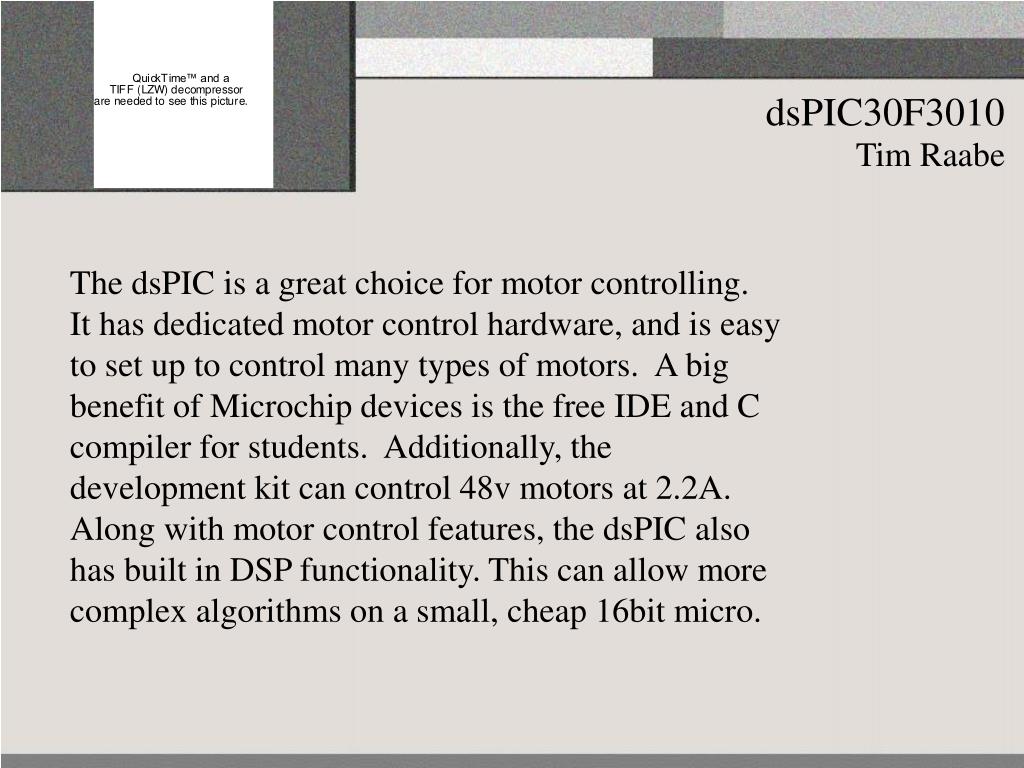 QuickTime™ and a
TIFF (LZW) decompressor
are needed to see this picture.

dsPIC30F3010
Tim Raabe

The dsPIC is a great choice for motor controlling. It has dedicated motor control hardware, and is easy to set up to control many types of motors. A big benefit of Microchip devices is the free IDE and C compiler for students. Additionally, the development kit can control 48v motors at 2.2A. Along with motor control features, the dsPIC also has built in DSP functionality. This can allow more complex algorithms on a small, cheap 16bit micro.